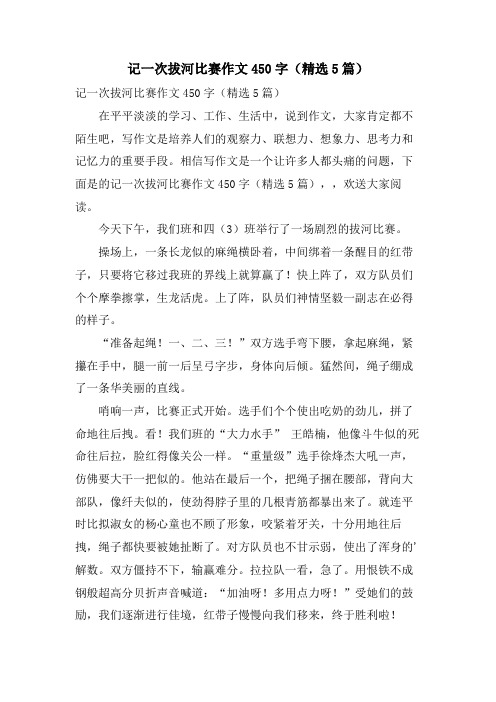 记一次拔河比赛作文450字（精选5篇）

记一次拔河比赛作文450字（精选5篇）

在平平淡淡的学习、工作、生活中，说到作文，大家肯定都不陌生吧，写作文是培养人们的观察力、联想力、想象力、思考力和记忆力的重要手段。相信写作文是一个让许多人都头痛的问题，下面是的记一次拔河比赛作文450字（精选5篇），，欢送大家阅读。

今天下午，我们班和四（3）班举行了一场剧烈的拔河比赛。

操场上，一条长龙似的麻绳横卧着，中间绑着一条醒目的红带子，只要将它移过我班的界线上就算赢了！快上阵了，双方队员们个个摩拳擦掌，生龙活虎。上了阵，队员们神情坚毅一副志在必得的样子。

“准备起绳！一、二、三！”双方选手弯下腰，拿起麻绳，紧攥在手中，腿一前一后呈弓字步，身体向后倾。猛然间，绳子绷成了一条华美丽的直线。

哨响一声，比赛正式开始。选手们个个使出吃奶的劲儿，拼了命地往后拽。看！我们班的“大力水手” 王皓楠，他像斗牛似的死命往后拉，脸红得像关公一样。“重量级”选手徐烽杰大吼一声，仿佛要大干一把似的。他站在最后一个，把绳子捆在腰部，背向大部队，像纤夫似的，使劲得脖子里的几根青筋都暴出来了。就连平时比拟淑女的杨心童也不顾了形象，咬紧着牙关，十分用地往后拽，绳子都快要被她扯断了。对方队员也不甘示弱，使出了浑身的’解数。双方僵持不下，输赢难分。拉拉队一看，急了。用恨铁不成钢般超高分贝折声音喊道：“加油呀！多用点力呀！”受她们的鼓励，我们逐渐进行佳境，红带子慢慢向我们移来，终于胜利啦！